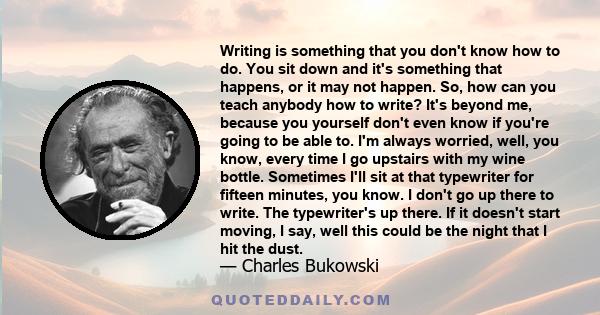 Writing is something that you don't know how to do. You sit down and it's something that happens, or it may not happen. So, how can you teach anybody how to write? It's beyond me, because you yourself don't even know if you're going to be able to. I'm always worried, well, you know, every time I go upstairs with my wine bottle. Sometimes I'll sit at that typewriter for fifteen minutes, you know. I don't go up there to write. The typewriter's up there. If it doesn't start moving, I say, well this could be the night that I hit the dust.
— Charles Bukowski

QUOTEDDAILY.COM